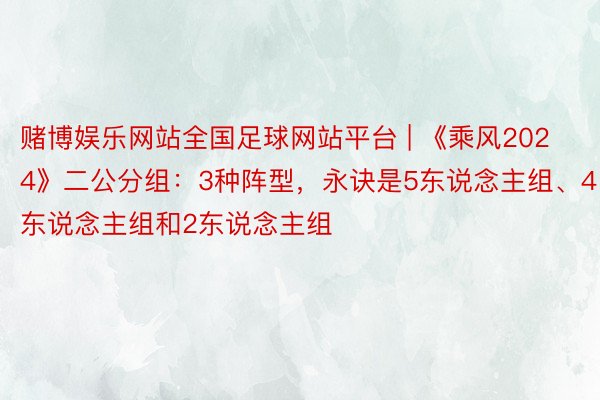 赌博娱乐网站全国足球网站平台 | 《乘风2024》二公分组：3种阵型，永诀是5东说念主组、4东说念主组和2东说念主组